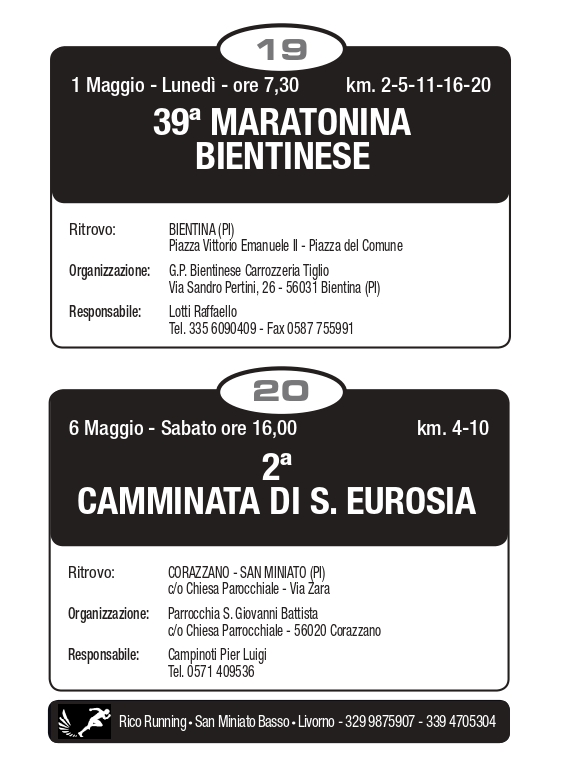 19

1 Maggio - Lunedì - ore 7,30 km. 2-5-11-16-20

39ª MARATONINA BIENTINESE

Ritrovo: BIENTINA (PI)
Piazza Vittorio Emanuele II - Piazza del Comune

Organizzazione: G.P. Bientinese Carrozzeria Tiglio
Via Sandro Pertini, 26 - 56031 Bientina (PI)

Responsabile: Lotti Raffaello
Tel. 335 6090409 - Fax 0587 755991

20

6 Maggio - Sabato ore 16,00 km. 4-10

2ª
CAMMINATA DI S. EUROSIA

Ritrovo: CORAZZANO - SAN MINIATO (PI)
c/o Chiesa Parocchiale - Via Zara

Organizzazione: Parrocchia S. Giovanni Battista
c/o Chiesa Parrocchiale - 56020 Corazzano

Responsabile: Campinoti Pier Luigi
Tel. 0571 409536

Rico Running • San Miniato Basso • Livorno - 329 9875907 - 339 4705304